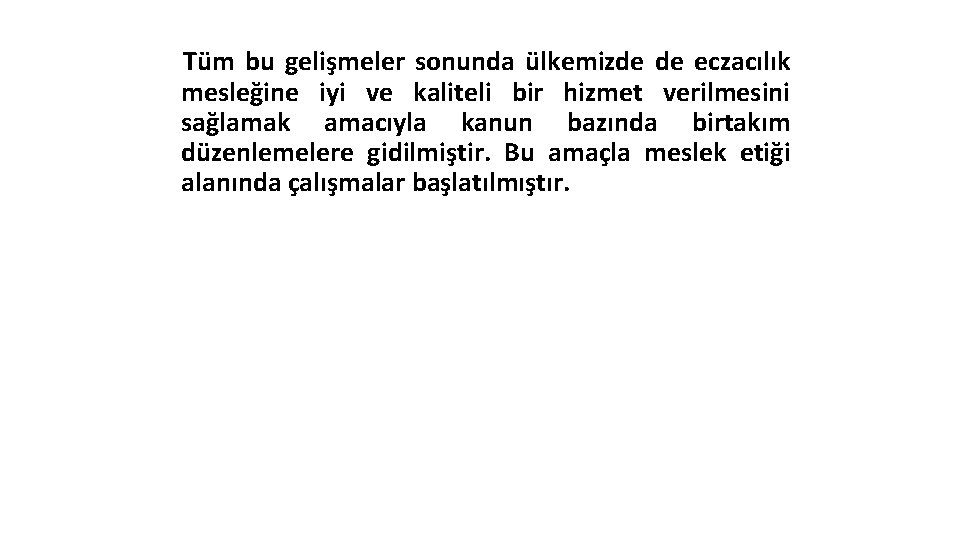 Tüm bu gelişmeler sonunda ülkemizde de eczacılık mesleğine iyi ve kaliteli bir hizmet verilmesini sağlamak amacıyla kanun bazında birtakım düzenlemelere gidilmiştir. Bu amaçla meslek etiği alanında çalışmalar başlatılmıştır.